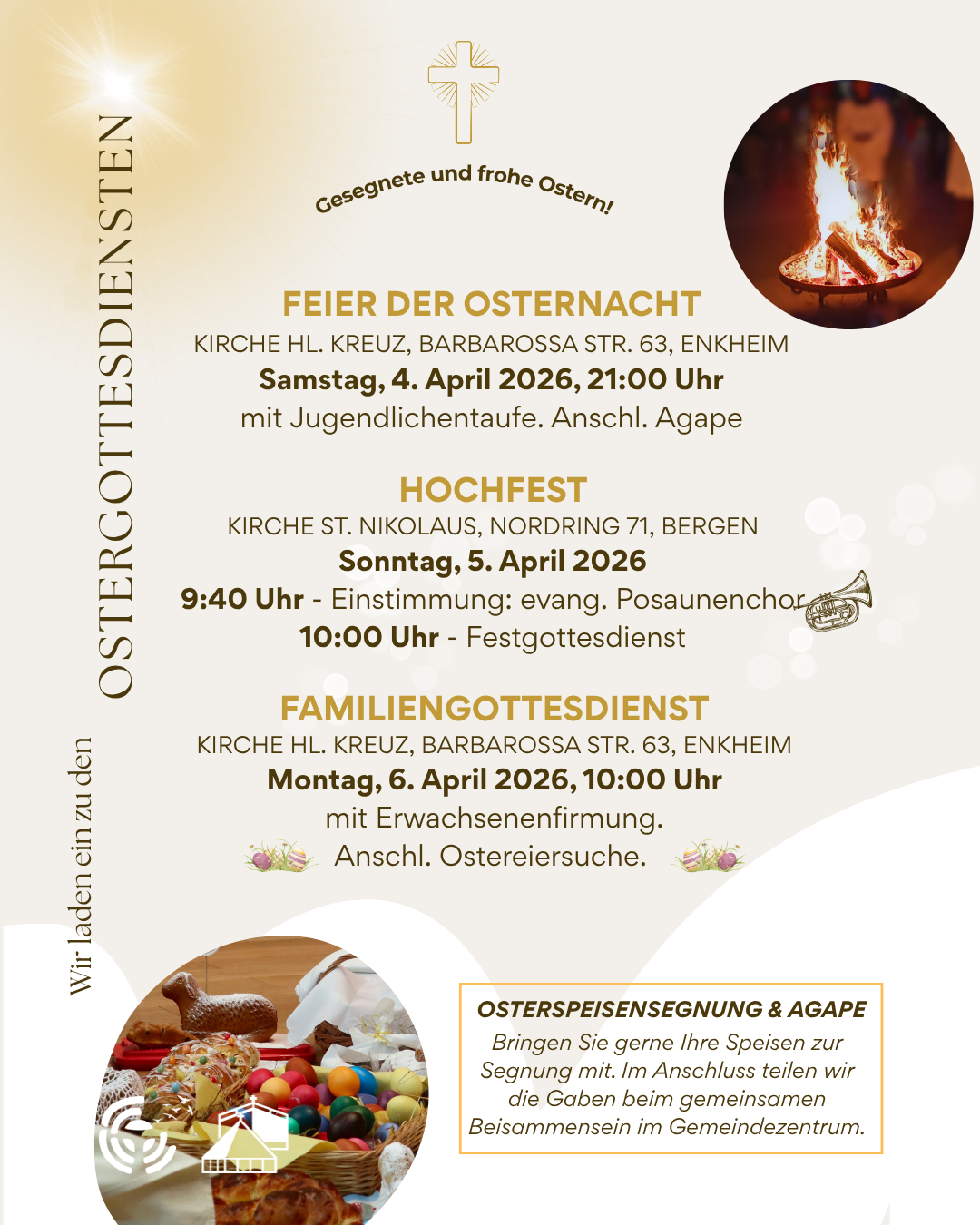 Wir laden ein zu den

OSTERGOTTESDIENSTEN

Gesegnete und frohe Ostern!

FEIER DER OSTERNACHT
KIRCHE HL. KREUZ, BARBAROSSA STR. 63, ENKHEIM
Samstag, 4. April 2026, 21:00 Uhr
mit Jugendlichentaufe. Anschl. Agape

HOCHFEST
KIRCHE ST. NIKOLAUS, NORDRING 71, BERGEN
Sonntag, 5. April 2026
9:40 Uhr - Einstimmung: evang. Posaunenchor
10:00 Uhr - Festgottesdienst

FAMILIENGOTTESDIENST
KIRCHE HL. KREUZ, BARBAROSSA STR. 63, ENKHEIM
Montag, 6. April 2026, 10:00 Uhr
mit Erwachsenenfirmung.
Anschl. Ostereiersuche.

OSTERSPEISENSEGNUNG & AGAPE
Bringen Sie gerne Ihre Speisen zur Segnung mit. Im Anschluss teilen wir die Gaben beim gemeinsamen Beisammensein im Gemeindezentrum.